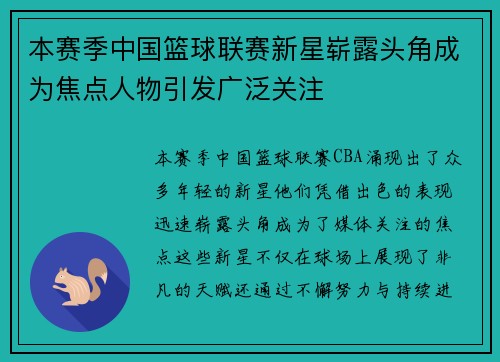 本赛季中国篮球联赛新星崭露头角成为焦点人物引发广泛关注

本赛季中国篮球联赛CBA涌现出了众多年轻的新星他们凭借出色的表现迅速崭露头角成为了媒体关注的焦点这些新星不仅在球场上展现了非凡的天赋还通过不懈努力与持续进